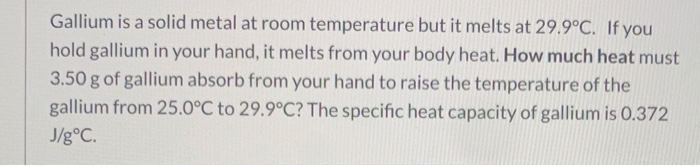 Gallium is a solid metal at room temperature but it melts at 29.9°C. If you hold gallium in your hand, it melts from your body heat. How much heat must 3.50 g of gallium absorb from your hand to raise the temperature of the gallium from 25.0°C to 29.9°C? The specific heat capacity of gallium is 0.372 J/g°C.